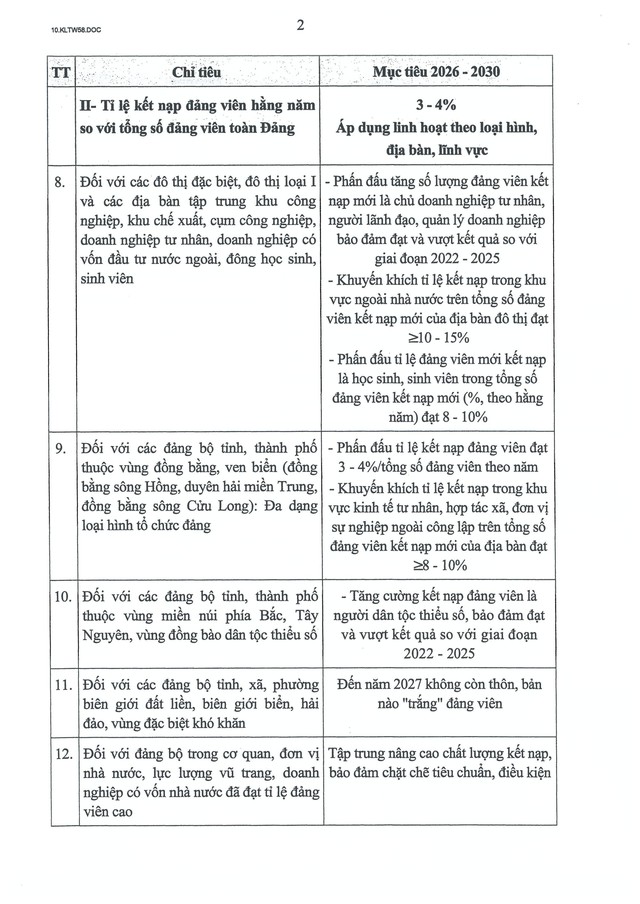 10.KLTW58.DOC

2

| TT | Chỉ tiêu | Mục tiêu 2026 - 2030 |
|---|---|---|
| | II- Tỉ lệ kết nạp đảng viên hằng năm so với tổng số đảng viên toàn Đảng | 3 - 4% Áp dụng linh hoạt theo loại hình, địa bàn, lĩnh vực |
| 8. | Đối với các đô thị đặc biệt, đô thị loại I và các địa bàn tập trung khu công nghiệp, khu chế xuất, cụm công nghiệp, doanh nghiệp tư nhân, doanh nghiệp có vốn đầu tư nước ngoài, đông học sinh, sinh viên | - Phấn đấu tăng số lượng đảng viên kết nạp mới là chủ doanh nghiệp tư nhân, người lãnh đạo, quản lý doanh nghiệp bảo đảm đạt và vượt kết quả so với giai đoạn 2022 - 2025 - Khuyến khích tỉ lệ kết nạp trong khu vực ngoài nhà nước trên tổng số đảng viên kết nạp mới của địa bàn đô thị đạt ≥10 - 15% - Phấn đấu tỉ lệ đảng viên mới kết nạp là học sinh, sinh viên trong tổng số đảng viên kết nạp mới (%, theo hằng năm) đạt 8 - 10% |
| 9. | Đối với các đảng bộ tỉnh, thành phố thuộc vùng đồng bằng, ven biển (đồng bằng sông Hồng, duyên hải miền Trung, đồng bằng sông Cửu Long): Đa dạng loại hình tổ chức đảng | - Phấn đấu tỉ lệ kết nạp đảng viên đạt 3 - 4%/tổng số đảng viên theo năm - Khuyến khích tỉ lệ kết nạp trong khu vực kinh tế tư nhân, hợp tác xã, đơn vị sự nghiệp ngoài công lập trên tổng số đảng viên kết nạp mới của địa bàn đạt ≥8 - 10% |
| 10. | Đối với các đảng bộ tỉnh, thành phố thuộc vùng miền núi phía Bắc, Tây Nguyên, vùng đồng bào dân tộc thiểu số | - Tăng cường kết nạp đảng viên là người dân tộc thiểu số, bảo đảm đạt và vượt kết quả so với giai đoạn 2022 - 2025 |
| 11. | Đối với các đảng bộ tỉnh, xã, phường biên giới đất liền, biên giới biển, hải đảo, vùng đặc biệt khó khăn | Đến năm 2027 không còn thôn, bản nào "trắng" đảng viên |
| 12. | Đối với đảng bộ trong cơ quan, đơn vị nhà nước, lực lượng vũ trang, doanh nghiệp có vốn nhà nước đã đạt tỉ lệ đảng viên cao | Tập trung nâng cao chất lượng kết nạp, bảo đảm chặt chẽ tiêu chuẩn, điều kiện |